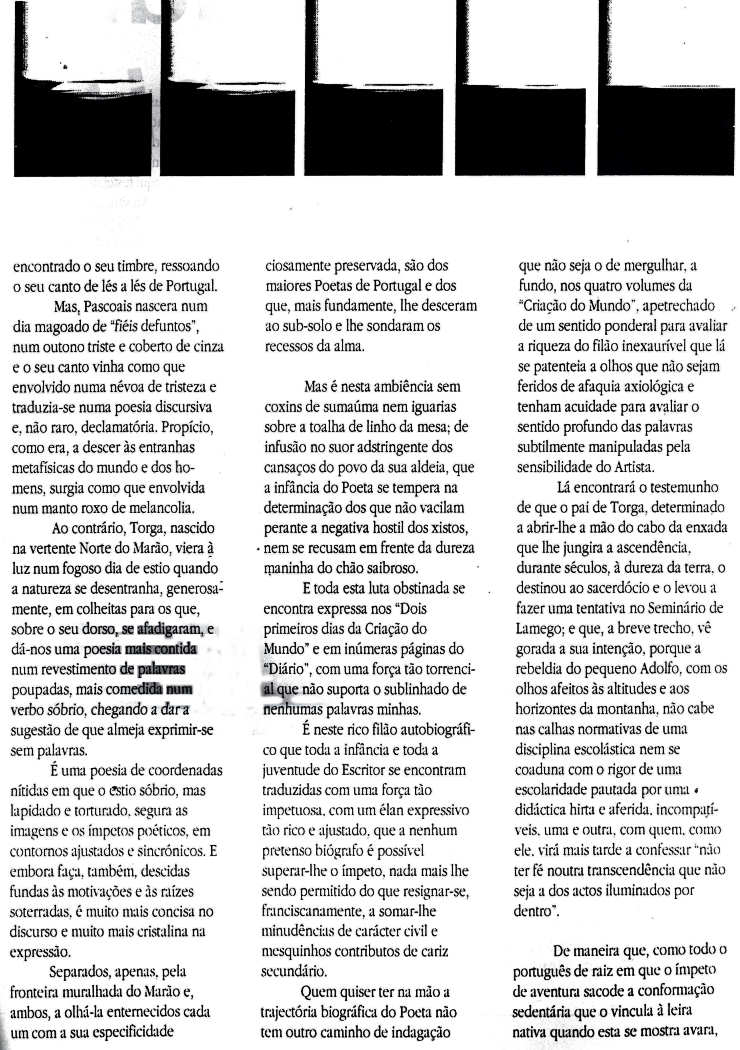 encontrado o seu timbre, ressoando o seu canto de lés a lés de Portugal.

Mas, Pascoais nascera num dia magoado de "fiéis defuntos", num outono triste e coberto de cinza e o seu canto vinha como que envolvido numa névoa de tristeza e traduzia-se numa poesia discursiva e, não raro, declamatória. Propício, como era, a descer às entranhas metafísicas do mundo e dos homens, surgia como que envolvida num manto roxo de melancolia.

Ao contrário, Torga, nascido na vertente Norte do Marão, viera à luz num fogoso dia de estio quando a natureza se desentranha, generosamente, em colheitas para os que, sobre o seu dorso, se afadigaram, e dá-nos uma poesia mais contida num revestimento de palavras poupadas, mais comedida num verbo sóbrio, chegando a dar a sugestão de que almeja exprimir-se sem palavras.

É uma poesia de coordenadas nítidas em que o estio sóbrio, mas lapidado e torturado, segura as imagens e os ímpetos poéticos, em contornos ajustados e sincrónicos. E embora faça, também, descidas fundas às motivações e às raízes soterradas, é muito mais concisa no discurso e muito mais cristalina na expressão.

Separados, apenas, pela fronteira muralhada do Marão e, ambos, a olhá-la enternecidos cada um com a sua especificidade ciosamente preservada, são dos maiores Poetas de Portugal e dos que, mais fundamente, lhe desceram ao sub-solo e lhe sondaram os recessos da alma.

Mas é nesta ambiência sem coxins de sumaúma nem iguarias sobre a toalha de linho da mesa; de infusão no suor adstringente dos cansaços do povo da sua aldeia, que a infância do Poeta se tempera na determinação dos que não vacilam perante a negativa hostil dos xistos, nem se recusam em frente da dureza maninha do chão saibroso.

E toda esta luta obstinada se encontra expressa nos "Dois primeiros dias da Criação do Mundo" e em inúmeras páginas do "Diário", com uma força tão torrencial que não suporta o sublinhado de nenhumas palavras minhas.

É neste rico filão autobiográfico que toda a infância e toda a juventude do Escritor se encontram traduzidas com uma força tão impetuosa, com um élan expressivo tão rico e ajustado, que a nenhum pretenso biógrafo é possível superar-lhe o ímpeto, nada mais lhe sendo permitido do que resignar-se, franciscanamente, a somar-lhe minudências de carácter civil e mesquinhos contributos de cariz secundário.

Quem quiser ter na mão a trajectória biográfica do Poeta não tem outro caminho de indagação que não seja o de mergulhar, a fundo, nos quatro volumes da "Criação do Mundo", apetrechado de um sentido ponderal para avaliar a riqueza do filão inexaurível que lá se patenteia a olhos que não sejam feridos de afaquia axiológica e tenham acuidade para avaliar o sentido profundo das palavras subtilmente manipuladas pela sensibilidade do Artista.

Lá encontrará o testemunho de que o pai de Torga, determinado a abrir-lhe a mão do cabo da enxada que lhe jungira a ascendência, durante séculos, à dureza da terra, o destinou ao sacerdócio e o levou a fazer uma tentativa no Seminário de Lamego; e que, a breve trecho, vê gorada a sua intenção, porque a rebeldia do pequeno Adolfo, com os olhos afeitos às altitudes e aos horizontes da montanha, não cabe nas calhas normativas de uma disciplina escolástica nem se coaduna com o rigor de uma escolaridade pautada por uma didáctica hirta e aferida, incompatíveis, uma e outra, com quem, como ele, virá mais tarde a confessar "não ter fé noutra transcendência que não seja a dos actos iluminados por dentro".

De maneira que, como todo o português de raiz em que o ímpeto de aventura sacode a conformação sedentária que o vincula à leira nativa quando esta se mostra avara,